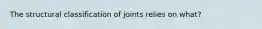 The structural classification of joints relies on what?